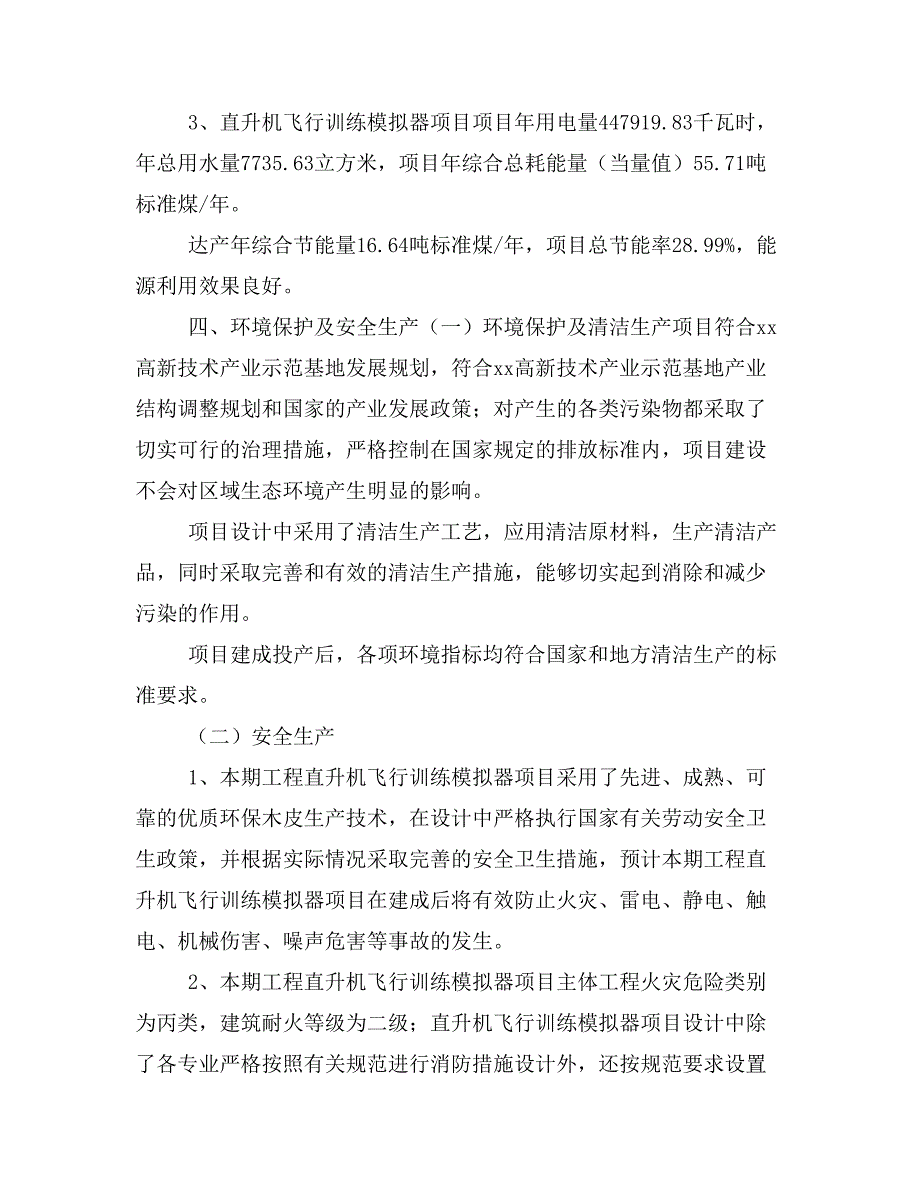 3、直升机飞行训练模拟器项目项目年用电量447919.83千瓦时，年总用水量7735.63立方米，项目年综合总耗能量（当量值）55.71吨标准煤/年。

达产年综合节能量16.64吨标准煤/年，项目总节能率28.99%，能源利用效果良好。

四、环境保护及安全生产（一）环境保护及清洁生产项目符合xx高新技术产业示范基地发展规划，符合xx高新技术产业示范基地产业结构调整规划和国家的产业发展政策；对产生的各类污染物都采取了切实可行的治理措施，严格控制在国家规定的排放标准内，项目建设不会对区域生态环境产生明显的影响。

项目设计中采用了清洁生产工艺，应用清洁原材料，生产清洁产品，同时采取完善和有效的清洁生产措施，能够切实起到消除和减少污染的作用。

项目建成投产后，各项环境指标均符合国家和地方清洁生产的标准要求。

（二）安全生产

1、本期工程直升机飞行训练模拟器项目采用了先进、成熟、可靠的优质环保木皮生产技术，在设计中严格执行国家有关劳动安全卫生政策，并根据实际情况采取完善的安全卫生措施，预计本期工程直升机飞行训练模拟器项目在建成后将有效防止火灾、雷电、静电、触电、机械伤害、噪声危害等事故的发生。

2、本期工程直升机飞行训练模拟器项目主体工程火灾危险类别为丙类，建筑耐火等级为二级；直升机飞行训练模拟器项目设计中除了各专业严格按照有关规范进行消防措施设计外，还按规范要求设置